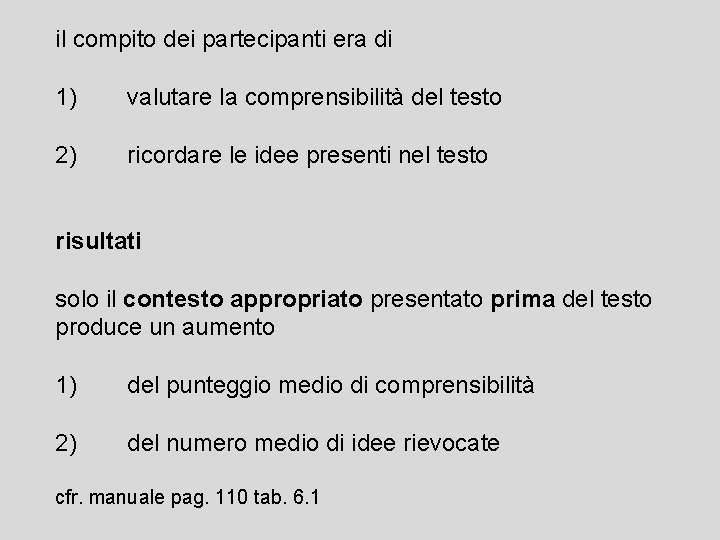 il compito dei partecipanti era di

1) valutare la comprensibilità del testo

2) ricordare le idee presenti nel testo

risultati

solo il contesto appropriato presentato prima del testo produce un aumento

1) del punteggio medio di comprensibilità

2) del numero medio di idee rievocate

cfr. manuale pag. 110 tab. 6.1